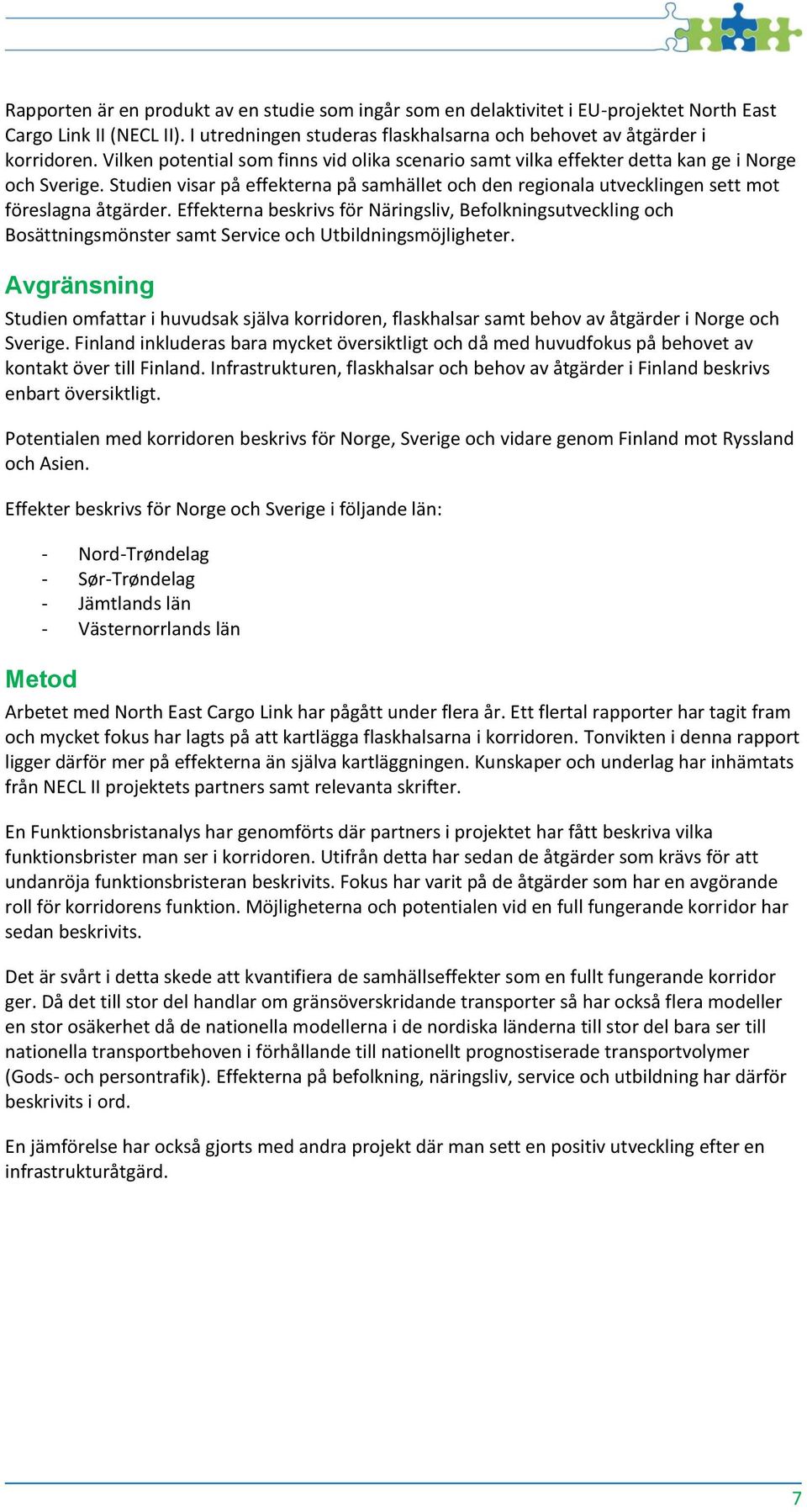 Rapporten är en produkt av en studie som ingår som en delaktivitet i EU-projektet North East Cargo Link II (NECL II). I utredningen studeras flaskhalsarna och behovet av åtgärder i korridoren. Vilken potential som finns vid olika scenario samt vilka effekter detta kan ge i Norge och Sverige. Studien visar på effekterna på samhället och den regionala utvecklingen sett mot föreslagna åtgärder. Effekterna beskrivs för Näringsliv, Befolkningsutveckling och Bosättningsmönster samt Service och Utbildningsmöjligheter.

Avgränsning

Studien omfattar i huvudsak själva korridoren, flaskhalsar samt behov av åtgärder i Norge och Sverige. Finland inkluderas bara mycket översiktligt och då med huvudfokus på behovet av kontakt över till Finland. Infrastrukturen, flaskhalsar och behov av åtgärder i Finland beskrivs enbart översiktligt.

Potentialen med korridoren beskrivs för Norge, Sverige och vidare genom Finland mot Ryssland och Asien.

Effekter beskrivs för Norge och Sverige i följande län:

- Nord-Trøndelag
- Sør-Trøndelag
- Jämtlands län
- Västernorrlands län

Metod

Arbetet med North East Cargo Link har pågått under flera år. Ett flertal rapporter har tagit fram och mycket fokus har lagts på att kartlägga flaskhalsarna i korridoren. Tonvikten i denna rapport ligger därför mer på effekterna än själva kartläggningen. Kunskaper och underlag har inhämtats från NECL II projektets partners samt relevanta skrifter.

En Funktionsbristanalys har genomförts där partners i projektet har fått beskriva vilka funktionsbrister man ser i korridoren. Utifrån detta har sedan de åtgärder som krävs för att undanröja funktionsbristeran beskrivits. Fokus har varit på de åtgärder som har en avgörande roll för korridorens funktion. Möjligheterna och potentialen vid en full fungerande korridor har sedan beskrivits.

Det är svårt i detta skede att kvantifiera de samhällseffekter som en fullt fungerande korridor ger. Då det till stor del handlar om gränsöverskridande transporter så har också flera modeller en stor osäkerhet då de nationella modellerna i de nordiska länderna till stor del bara ser till nationella transportbehoven i förhållande till nationellt prognostiserade transportvolymer (Gods- och persontrafik). Effekterna på befolkning, näringsliv, service och utbildning har därför beskrivits i ord.

En jämförelse har också gjorts med andra projekt där man sett en positiv utveckling efter en infrastrukturåtgärd.

7